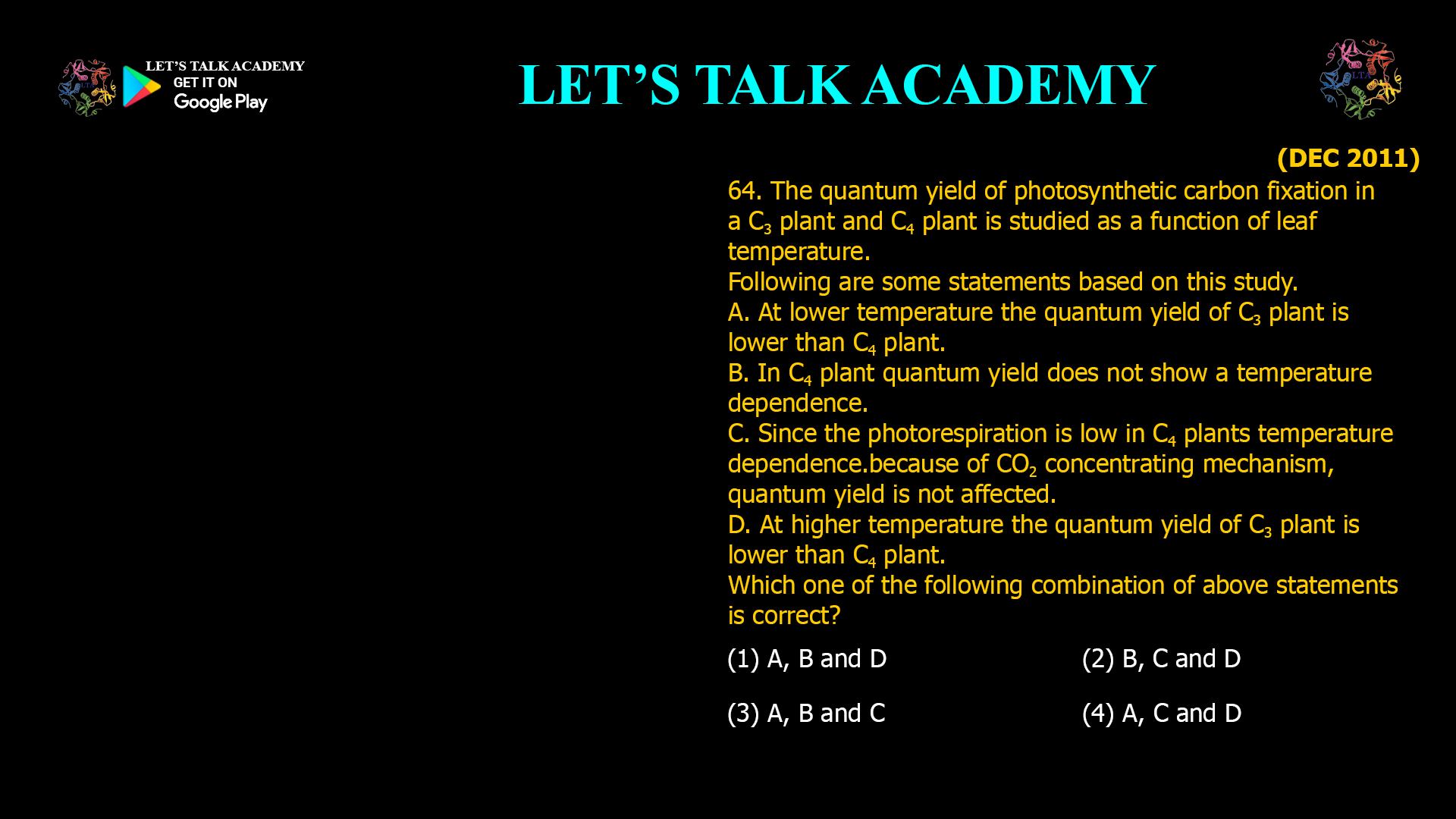 LET'S TALK ACADEMY
GET IT ON
Google Play

LET'S TALK ACADEMY

LTA

(DEC 2011)

64. The quantum yield of photosynthetic carbon fixation in a $C_3$ plant and $C_4$ plant is studied as a function of leaf temperature.
Following are some statements based on this study.
A. At lower temperature the quantum yield of $C_3$ plant is lower than $C_4$ plant.
B. In $C_4$ plant quantum yield does not show a temperature dependence.
C. Since the photorespiration is low in $C_4$ plants temperature dependence.because of $CO_2$ concentrating mechanism, quantum yield is not affected.
D. At higher temperature the quantum yield of $C_3$ plant is lower than $C_4$ plant.
Which one of the following combination of above statements is correct?

(1) A, B and D
(2) B, C and D
(3) A, B and C
(4) A, C and D